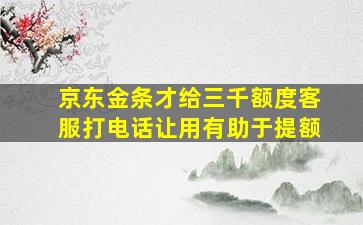 京东金条才给三千额度客服打电话让用有助于提额